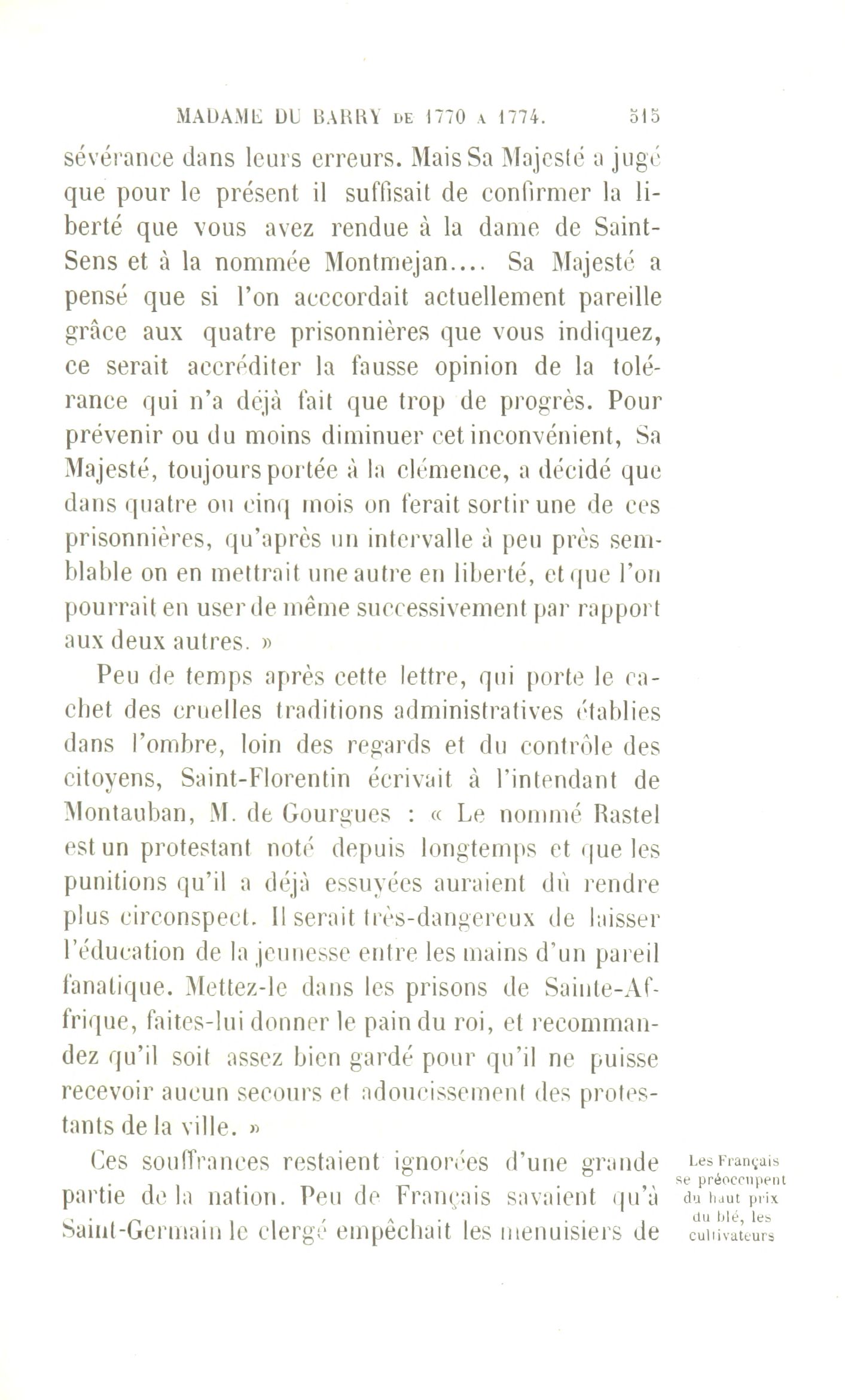 MADAME DU BARRY DE 1770 A 1774. 515

sévérance dans leurs erreurs. Mais Sa Majesté a jugé que pour le présent il suffisait de confirmer la liberté que vous avez rendue à la dame de Saint-Sens et à la nommée Montmejan.... Sa Majesté a pensé que si l'on acccordait actuellement pareille grâce aux quatre prisonnières que vous indiquez, ce serait accréditer la fausse opinion de la tolérance qui n'a déjà fait que trop de progrès. Pour prévenir ou du moins diminuer cet inconvénient, Sa Majesté, toujours portée à la clémence, a décidé que dans quatre ou cinq mois on ferait sortir une de ces prisonnières, qu'après un intervalle à peu près semblable on en mettrait une autre en liberté, et que l'on pourrait en user de même successivement par rapport aux deux autres. »

Peu de temps après cette lettre, qui porte le cachet des cruelles traditions administratives établies dans l'ombre, loin des regards et du contrôle des citoyens, Saint-Florentin écrivait à l'intendant de Montauban, M. de Gourgues : « Le nommé Rastel est un protestant noté depuis longtemps et que les punitions qu'il a déjà essuyées auraient dû rendre plus circonspect. Il serait très-dangereux de laisser l'éducation de la jeunesse entre les mains d'un pareil fanatique. Mettez-le dans les prisons de Sainte-Affrique, faites-lui donner le pain du roi, et recommandez qu'il soit assez bien gardé pour qu'il ne puisse recevoir aucun secours et adoucissement des protestants de la ville. »

Ces souffrances restaient ignorées d'une grande partie de la nation. Peu de Français savaient qu'à Saint-Germain le clergé empêchait les menuisiers de

Les Français se préoccupent du haut prix du blé, les cultivateurs